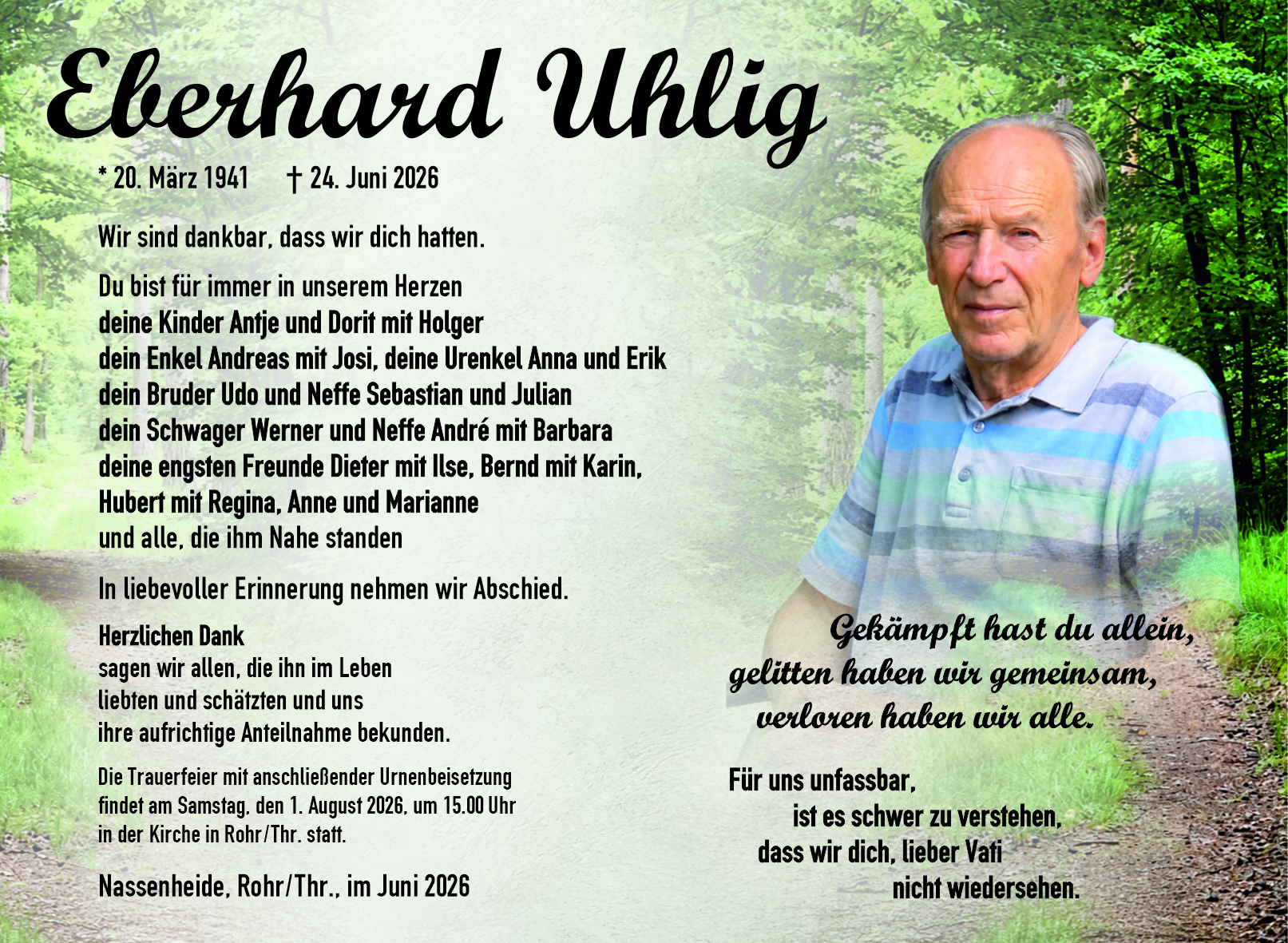 Eberhard Uhlig

* 20. März 1941 † 24. Juni 2026

Wir sind dankbar, dass wir dich hatten.

Du bist für immer in unserem Herzen
deine Kinder Antje und Dorit mit Holger
dein Enkel Andreas mit Josi, deine Urenkel Anna und Erik
dein Bruder Udo und Neffe Sebastian und Julian
dein Schwager Werner und Neffe André mit Barbara
deine engsten Freunde Dieter mit Ilse, Bernd mit Karin,
Hubert mit Regina, Anne und Marianne
und alle, die ihm Nahe standen

In liebevoller Erinnerung nehmen wir Abschied.

Herzlichen Dank
sagen wir allen, die ihn im Leben liebten und schätzten und uns ihre aufrichtige Anteilnahme bekunden.

Die Trauerfeier mit anschließender Urnenbeisetzung findet am Samstag, den 1. August 2026, um 15.00 Uhr in der Kirche in Rohr/Thr. statt.

Nassenheide, Rohr/Thr., im Juni 2026

Gekämpft hast du allein,
gelitten haben wir gemeinsam,
verloren haben wir alle.

Für uns unfassbar,
ist es schwer zu verstehen,
dass wir dich, lieber Vati
nicht wiedersehen.